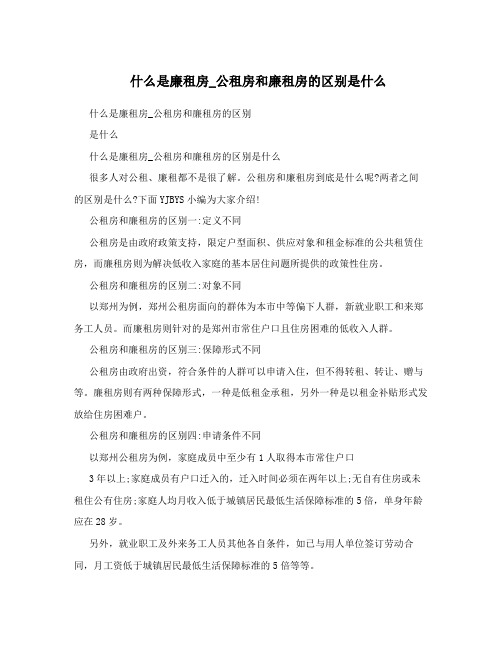 什么是廉租房_公租房和廉租房的区别是什么

什么是廉租房_公租房和廉租房的区别

是什么

什么是廉租房_公租房和廉租房的区别是什么

很多人对公租、廉租都不是很了解。公租房和廉租房到底是什么呢?两者之间的区别是什么?下面YJBYS小编为大家介绍!

公租房和廉租房的区别一:定义不同

公租房是由政府政策支持，限定户型面积、供应对象和租金标准的公共租赁住房，而廉租房则为解决低收入家庭的基本居住问题所提供的政策性住房。

公租房和廉租房的区别二:对象不同

以郑州为例，郑州公租房面向的群体为本市中等偏下人群，新就业职工和来郑务工人员。而廉租房则针对的是郑州市常住户口且住房困难的低收入人群。

公租房和廉租房的区别三:保障形式不同

公租房由政府出资，符合条件的人群可以申请入住，但不得转租、转让、赠与等。廉租房则有两种保障形式，一种是低租金承租，另外一种是以租金补贴形式发放给住房困难户。

公租房和廉租房的区别四:申请条件不同

以郑州公租房为例，家庭成员中至少有1人取得本市常住户口

3年以上;家庭成员有户口迁入的，迁入时间必须在两年以上;无自有住房或未租住公有住房;家庭人均月收入低于城镇居民最低生活保障标准的5倍，单身年龄应在28岁。

另外，就业职工及外来务工人员其他各自条件，如已与用人单位签订劳动合同，月工资低于城镇居民最低生活保障标准的5倍等等。